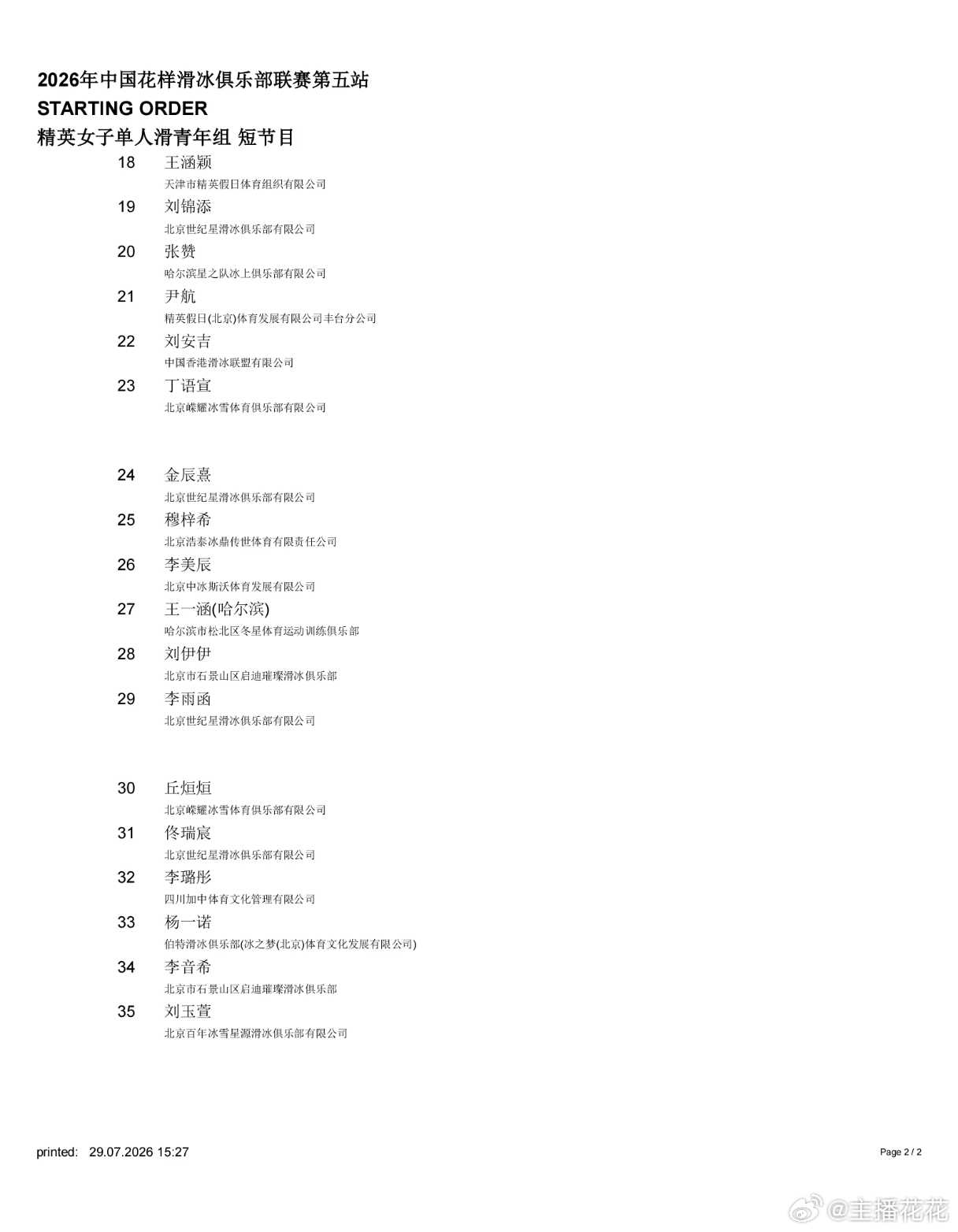 2026年中国花样滑冰俱乐部联赛第五站
STARTING ORDER
精英女子单人滑青年组 短节目

18 王涵颖
天津市精英假日体育组织有限公司

19 刘锦添
北京世纪星滑冰俱乐部有限公司

20 张赞
哈尔滨星之队冰上俱乐部有限公司

21 尹航
精英假日(北京)体育发展有限公司丰台分公司

22 刘安吉
中国香港滑冰联盟有限公司

23 丁语宣
北京嵘耀冰雪体育俱乐部有限公司

24 金辰熹
北京世纪星滑冰俱乐部有限公司

25 穆梓希
北京浩泰冰鼎传世体育有限责任公司

26 李美辰
北京中冰斯沃体育发展有限公司

27 王一涵(哈尔滨)
哈尔滨市松北区冬星体育运动训练俱乐部

28 刘伊伊
北京市石景山区启迪璀璨滑冰俱乐部

29 李雨函
北京世纪星滑冰俱乐部有限公司

30 丘烜烜
北京嵘耀冰雪体育俱乐部有限公司

31 佟瑞宸
北京世纪星滑冰俱乐部有限公司

32 李璐彤
四川加中体育文化管理有限公司

33 杨一诺
伯特滑冰俱乐部(冰之梦(北京)体育文化发展有限公司)

34 李音希
北京市石景山区启迪璀璨滑冰俱乐部

35 刘玉萱
北京百年冰雪星源滑冰俱乐部有限公司

printed: 29.07.2026 15:27

Page 2 / 2

@主播花花